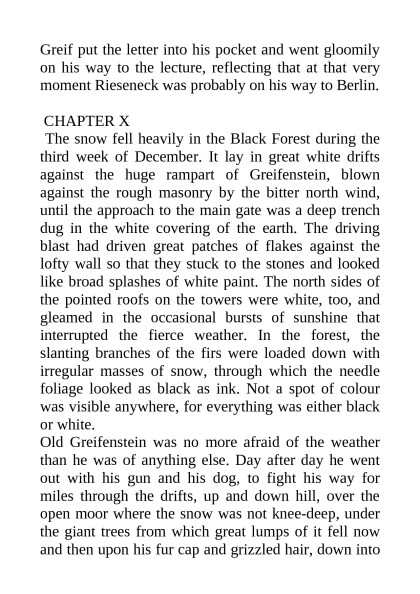 Greif put the letter into his pocket and went gloomily on his way to the lecture, reflecting that at that very moment Rieseneck was probably on his way to Berlin.

CHAPTER X

The snow fell heavily in the Black Forest during the third week of December. It lay in great white drifts against the huge rampart of Greifenstein, blown against the rough masonry by the bitter north wind, until the approach to the main gate was a deep trench dug in the white covering of the earth. The driving blast had driven great patches of flakes against the lofty wall so that they stuck to the stones and looked like broad splashes of white paint. The north sides of the pointed roofs on the towers were white, too, and gleamed in the occasional bursts of sunshine that interrupted the fierce weather. In the forest, the slanting branches of the firs were loaded down with irregular masses of snow, through which the needle foliage looked as black as ink. Not a spot of colour was visible anywhere, for everything was either black or white.

Old Greifenstein was no more afraid of the weather than he was of anything else. Day after day he went out with his gun and his dog, to fight his way for miles through the drifts, up and down hill, over the open moor where the snow was not knee-deep, under the giant trees from which great lumps of it fell now and then upon his fur cap and grizzled hair, down into